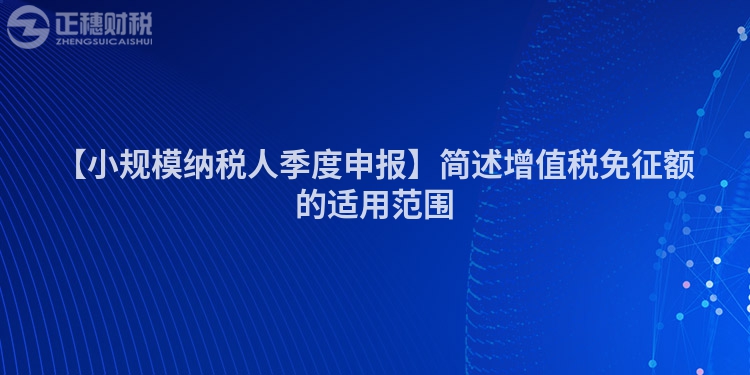 正穗财税
ZHENGSUICAISHUI

【小规模纳税人季度申报】简述增值税免征额的适用范围